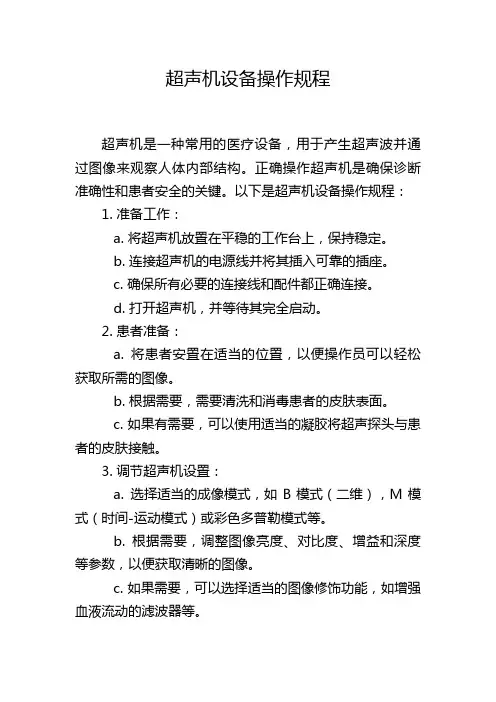 超声机设备操作规程

超声机是一种常用的医疗设备，用于产生超声波并通过图像来观察人体内部结构。正确操作超声机是确保诊断准确性和患者安全的关键。以下是超声机设备操作规程：

1. 准备工作：

a. 将超声机放置在平稳的工作台上，保持稳定。

b. 连接超声机的电源线并将其插入可靠的插座。

c. 确保所有必要的连接线和配件都正确连接。

d. 打开超声机，并等待其完全启动。

2. 患者准备：

a. 将患者安置在适当的位置，以便操作员可以轻松获取所需的图像。

b. 根据需要，需要清洗和消毒患者的皮肤表面。

c. 如果有需要，可以使用适当的凝胶将超声探头与患者的皮肤接触。

3. 调节超声机设置：

a. 选择适当的成像模式，如 B 模式（二维），M 模式（时间-运动模式）或彩色多普勒模式等。

b. 根据需要，调整图像亮度、对比度、增益和深度等参数，以便获取清晰的图像。

c. 如果需要，可以选择适当的图像修饰功能，如增强血液流动的滤波器等。